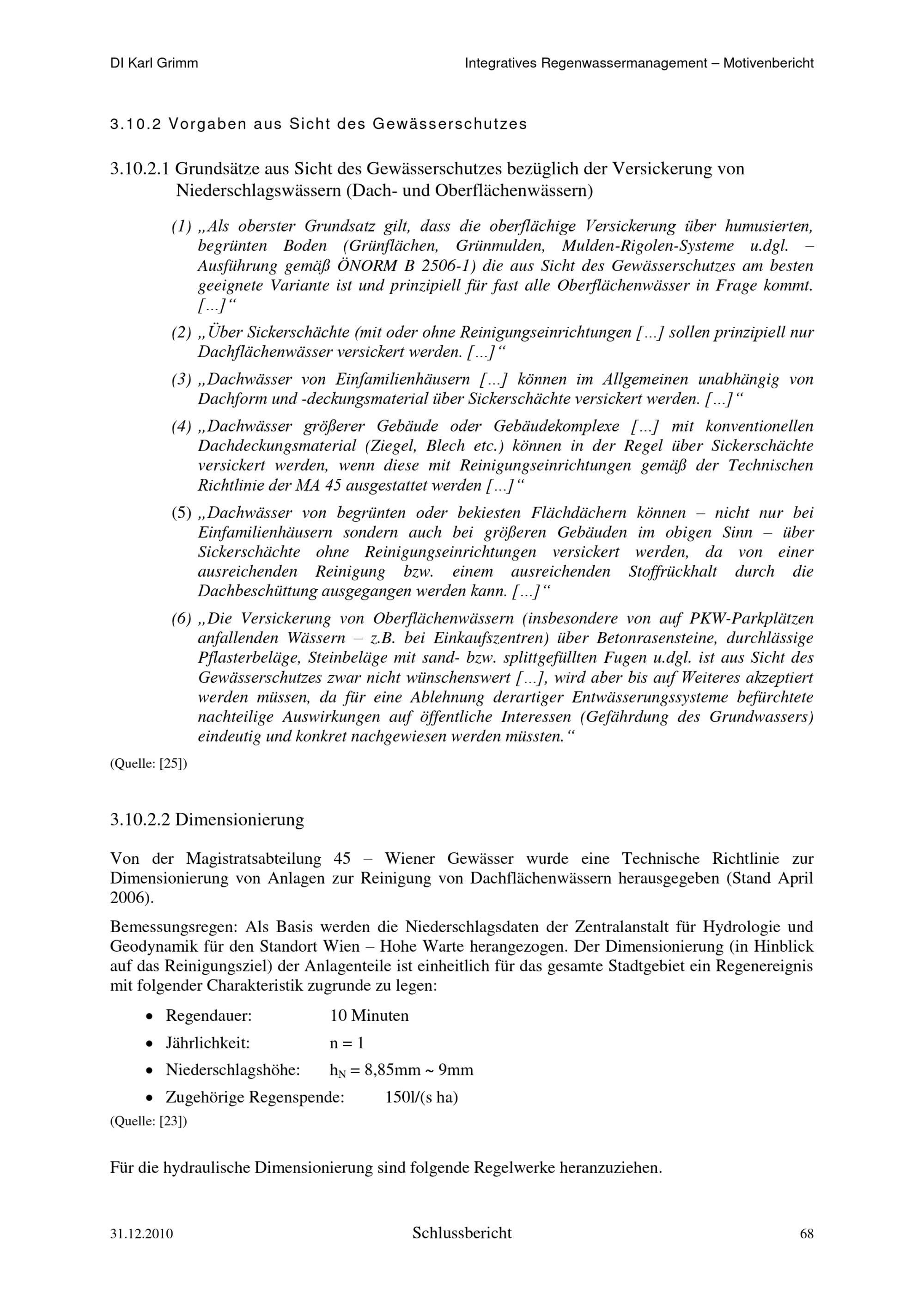 DI Karl Grimm

Integratives Regenwassermanagement – Motivenbericht

3.10.2 Vorgaben aus Sicht des Gewässerschutzes

3.10.2.1 Grundsätze aus Sicht des Gewässerschutzes bezüglich der Versickerung von Niederschlagswässern (Dach- und Oberflächenwässern)

(1) „Als oberster Grundsatz gilt, dass die oberflächige Versickerung über humusierten, begrünten Boden (Grünflächen, Grünmulden, Mulden-Rigolen-Systeme u.dgl. – Ausführung gemäß ÖNORM B 2506-1) die aus Sicht des Gewässerschutzes am besten geeignete Variante ist und prinzipiell für fast alle Oberflächenwässer in Frage kommt. [...]“

(2) „Über Sickerschächte (mit oder ohne Reinigungseinrichtungen [...] sollen prinzipiell nur Dachflächenwässer versickert werden. [...]“

(3) „Dachwässer von Einfamilienhäusern [...] können im Allgemeinen unabhängig von Dachform und -deckungsmaterial über Sickerschächte versickert werden. [...]“

(4) „Dachwässer größerer Gebäude oder Gebäudekomplexe [...] mit konventionellen Dachdeckungsmaterial (Ziegel, Blech etc.) können in der Regel über Sickerschächte versickert werden, wenn diese mit Reinigungseinrichtungen gemäß der Technischen Richtlinie der MA 45 ausgestattet werden [...]“

(5) „Dachwässer von begrünten oder bekiesten Flächdächern können – nicht nur bei Einfamilienhäusern sondern auch bei größeren Gebäuden im obigen Sinn – über Sickerschächte ohne Reinigungseinrichtungen versickert werden, da von einer ausreichenden Reinigung bzw. einem ausreichenden Stoffrückhalt durch die Dachbeschüttung ausgegangen werden kann. [...]“

(6) „Die Versickerung von Oberflächenwässern (insbesondere von auf PKW-Parkplätzen anfallenden Wässern – z.B. bei Einkaufszentren) über Betonrasensteine, durchlässige Pflasterbeläge, Steinbeläge mit sand- bzw. splittgefüllten Fugen u.dgl. ist aus Sicht des Gewässerschutzes zwar nicht wünschenswert [...], wird aber bis auf Weiteres akzeptiert werden müssen, da für eine Ablehnung derartiger Entwässerungssysteme befürchtete nachteilige Auswirkungen auf öffentliche Interessen (Gefährdung des Grundwassers) eindeutig und konkret nachgewiesen werden müssten.“

(Quelle: [25])

3.10.2.2 Dimensionierung

Von der Magistratsabteilung 45 – Wiener Gewässer wurde eine Technische Richtlinie zur Dimensionierung von Anlagen zur Reinigung von Dachflächenwässern herausgegeben (Stand April 2006).

Bemessungsregen: Als Basis werden die Niederschlagsdaten der Zentralanstalt für Hydrologie und Geodynamik für den Standort Wien – Hohe Warte herangezogen. Der Dimensionierung (in Hinblick auf das Reinigungsziel) der Anlagenteile ist einheitlich für das gesamte Stadtgebiet ein Regenereignis mit folgender Charakteristik zugrunde zu legen:

• Regendauer: 10 Minuten
• Jährlichkeit: n = 1
• Niederschlagshöhe: $h_N$ = 8,85mm ~ 9mm
• Zugehörige Regenspende: 150l/(s ha)

(Quelle: [23])

Für die hydraulische Dimensionierung sind folgende Regelwerke heranzuziehen.

31.12.2010

Schlussbericht

68